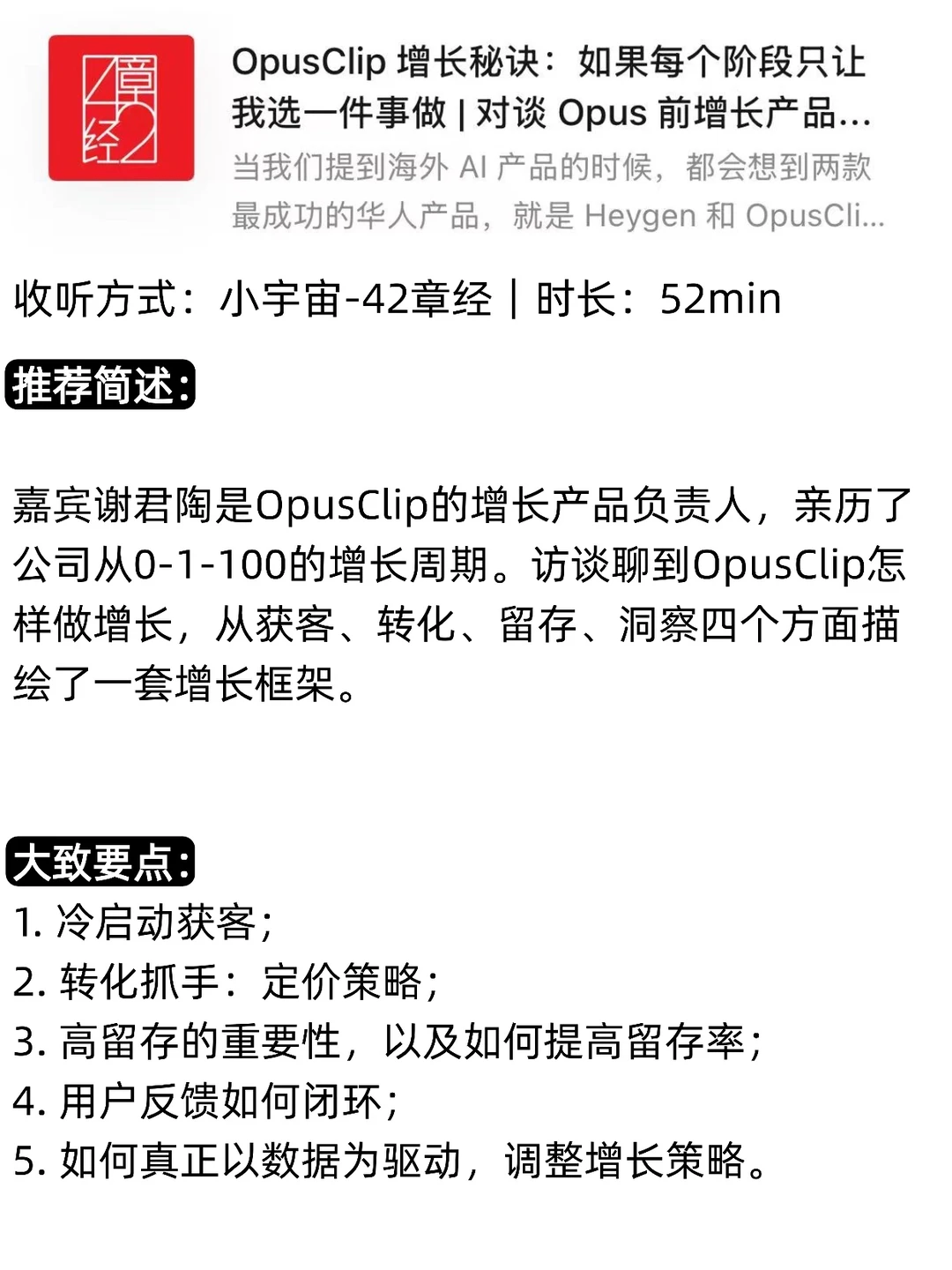 42章经

OpusClip 增长秘诀：如果每个阶段只让我选一件事做 | 对谈 Opus 前增长产品...
当我们提到海外 AI 产品的时候，都会想到两款最成功的华人产品，就是 Heygen 和 OpusCli...

收听方式：小宇宙-42章经 | 时长：52min

推荐简述：

嘉宾谢君陶是OpusClip的增长产品负责人，亲历了公司从0-1-100的增长周期。访谈聊到OpusClip怎样做增长，从获客、转化、留存、洞察四个方面描绘了一套增长框架。

大致要点：
1. 冷启动获客；
2. 转化抓手：定价策略；
3. 高留存的重要性，以及如何提高留存率；
4. 用户反馈如何闭环；
5. 如何真正以数据为驱动，调整增长策略。